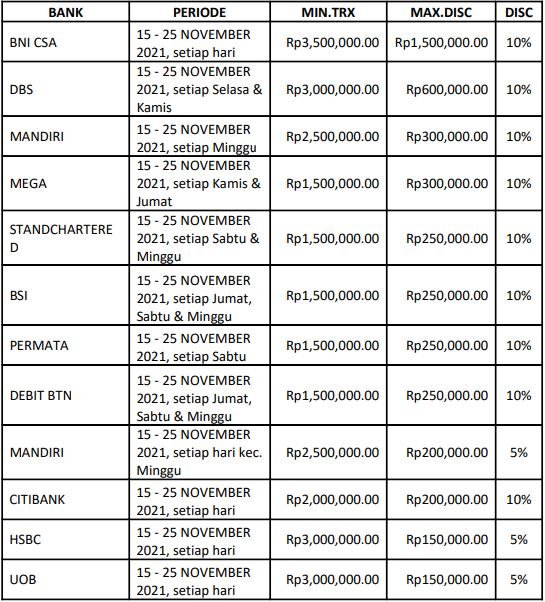 | BANK | PERIODE | MIN.TRX | MAX.DISC | DISC |
|---|---|---|---|---|
| BNI CSA | 15 - 25 NOVEMBER 2021, setiap hari | Rp3,500,000.00 | Rp1,500,000.00 | 10% |
| DBS | 15 - 25 NOVEMBER 2021, setiap Selasa & Kamis | Rp3,000,000.00 | Rp600,000.00 | 10% |
| MANDIRI | 15 - 25 NOVEMBER 2021, setiap Minggu | Rp2,500,000.00 | Rp300,000.00 | 10% |
| MEGA | 15 - 25 NOVEMBER 2021, setiap Kamis & Jumat | Rp1,500,000.00 | Rp300,000.00 | 10% |
| STANDCHARTERED | 15 - 25 NOVEMBER 2021, setiap Sabtu & Minggu | Rp1,500,000.00 | Rp250,000.00 | 10% |
| BSI | 15 - 25 NOVEMBER 2021, setiap Jumat, Sabtu & Minggu | Rp1,500,000.00 | Rp250,000.00 | 10% |
| PERMATA | 15 - 25 NOVEMBER 2021, setiap Sabtu | Rp1,500,000.00 | Rp250,000.00 | 10% |
| DEBIT BTN | 15 - 25 NOVEMBER 2021, setiap Jumat, Sabtu & Minggu | Rp1,500,000.00 | Rp250,000.00 | 10% |
| MANDIRI | 15 - 25 NOVEMBER 2021, setiap hari kec. Minggu | Rp2,500,000.00 | Rp200,000.00 | 5% |
| CITIBANK | 15 - 25 NOVEMBER 2021, setiap hari | Rp2,000,000.00 | Rp200,000.00 | 10% |
| HSBC | 15 - 25 NOVEMBER 2021, setiap hari | Rp3,000,000.00 | Rp150,000.00 | 5% |
| UOB | 15 - 25 NOVEMBER 2021, setiap hari | Rp3,000,000.00 | Rp150,000.00 | 5% |